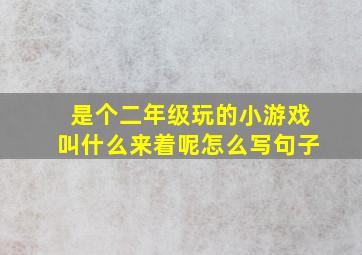 是个二年级玩的小游戏
叫什么来着呢怎么写句子